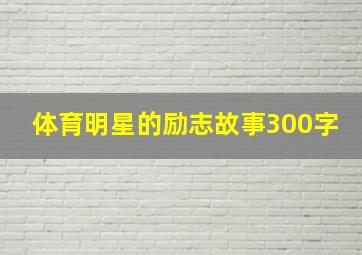 体育明星的励志故事300字